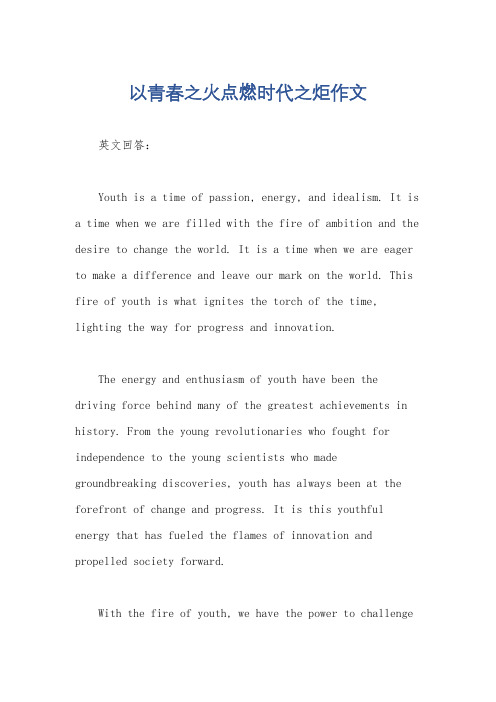 以青春之火点燃时代之炬作文

英文回答：

Youth is a time of passion, energy, and idealism. It is a time when we are filled with the fire of ambition and the desire to change the world. It is a time when we are eager to make a difference and leave our mark on the world. This fire of youth is what ignites the torch of the time, lighting the way for progress and innovation.

The energy and enthusiasm of youth have been the driving force behind many of the greatest achievements in history. From the young revolutionaries who fought for independence to the young scientists who made groundbreaking discoveries, youth has always been at the forefront of change and progress. It is this youthful energy that has fueled the flames of innovation and propelled society forward.

With the fire of youth, we have the power to challenge